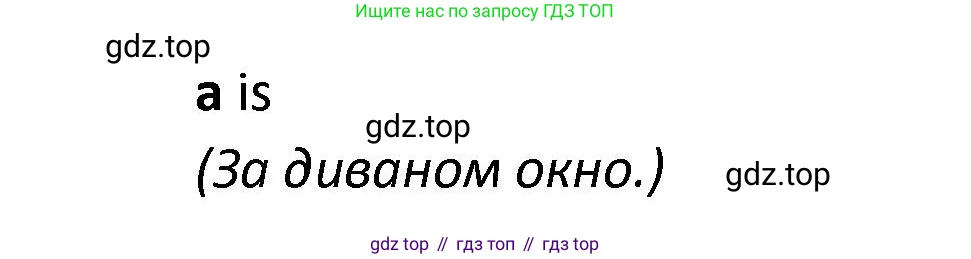 Ищите нас по запросу ГДЗ ТОП

gdz.top

a is

gdz.top

(За диваном окно.)

gdz.top

gdz top // гдз топ // гдз top